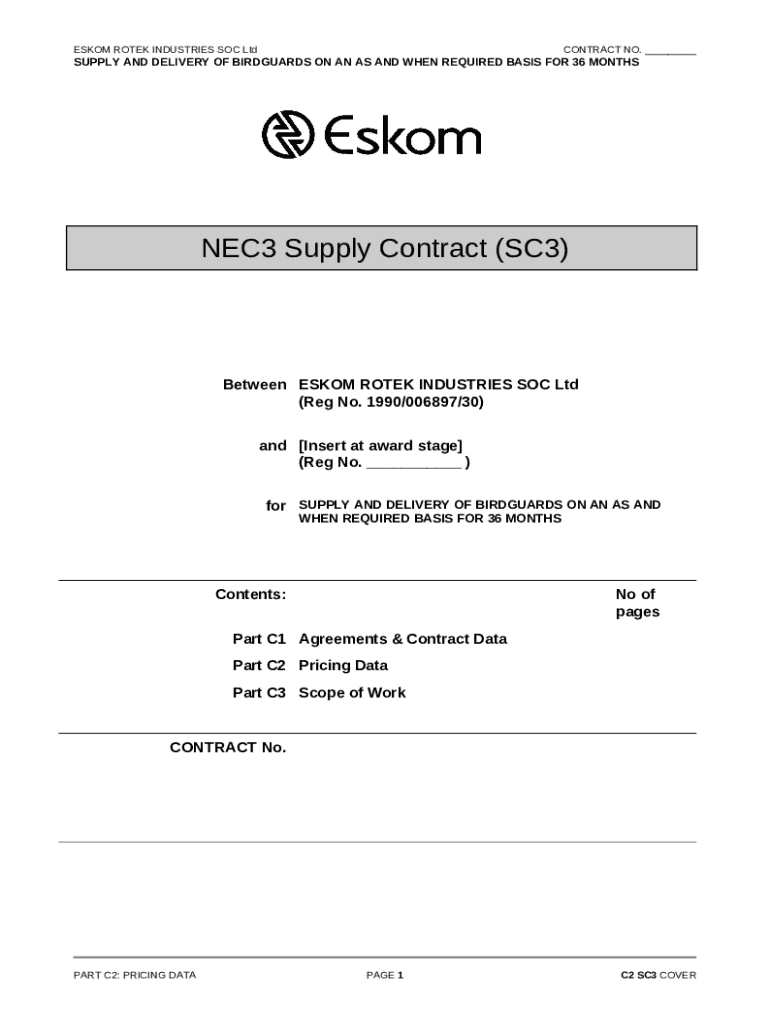 ESKOM ROTEK INDUSTRIES SOC Ltd CONTRACT NO. ____
SUPPLY AND DELIVERY OF BIRDGUARDS ON AN AS AND WHEN REQUIRED BASIS FOR 36 MONTHS

Eskom

NEC3 Supply Contract (SC3)

Between ESKOM ROTEK INDUSTRIES SOC Ltd
(Reg No. 1990/006897/30)

and [Insert at award stage]
(Reg No. ____ )

for SUPPLY AND DELIVERY OF BIRDGUARDS ON AN AS AND WHEN REQUIRED BASIS FOR 36 MONTHS

Contents: No of pages

Part C1 Agreements & Contract Data

Part C2 Pricing Data

Part C3 Scope of Work

CONTRACT No.

PART C2: PRICING DATA PAGE 1 C2 SC3 COVER